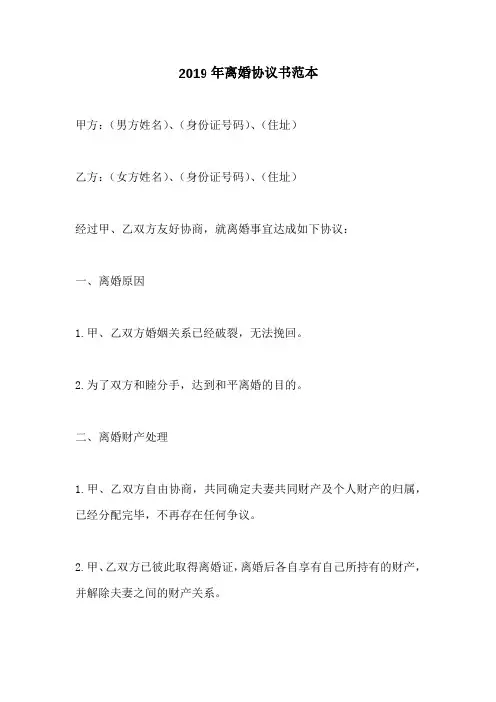 2019 年离婚协议书范本

甲方：（男方姓名）、（身份证号码）、（住址）

乙方：（女方姓名）、（身份证号码）、（住址）

经过甲、乙双方友好协商，就离婚事宜达成如下协议：

一、离婚原因

1.甲、乙双方婚姻关系已经破裂，无法挽回。

2.为了双方和睦分手，达到和平离婚的目的。

二、离婚财产处理

1.甲、乙双方自由协商，共同确定夫妻共同财产及个人财产的归属，已经分配完毕，不再存在任何争议。

2.甲、乙双方已彼此取得离婚证，离婚后各自享有自己所持有的财产，并解除夫妻之间的财产关系。